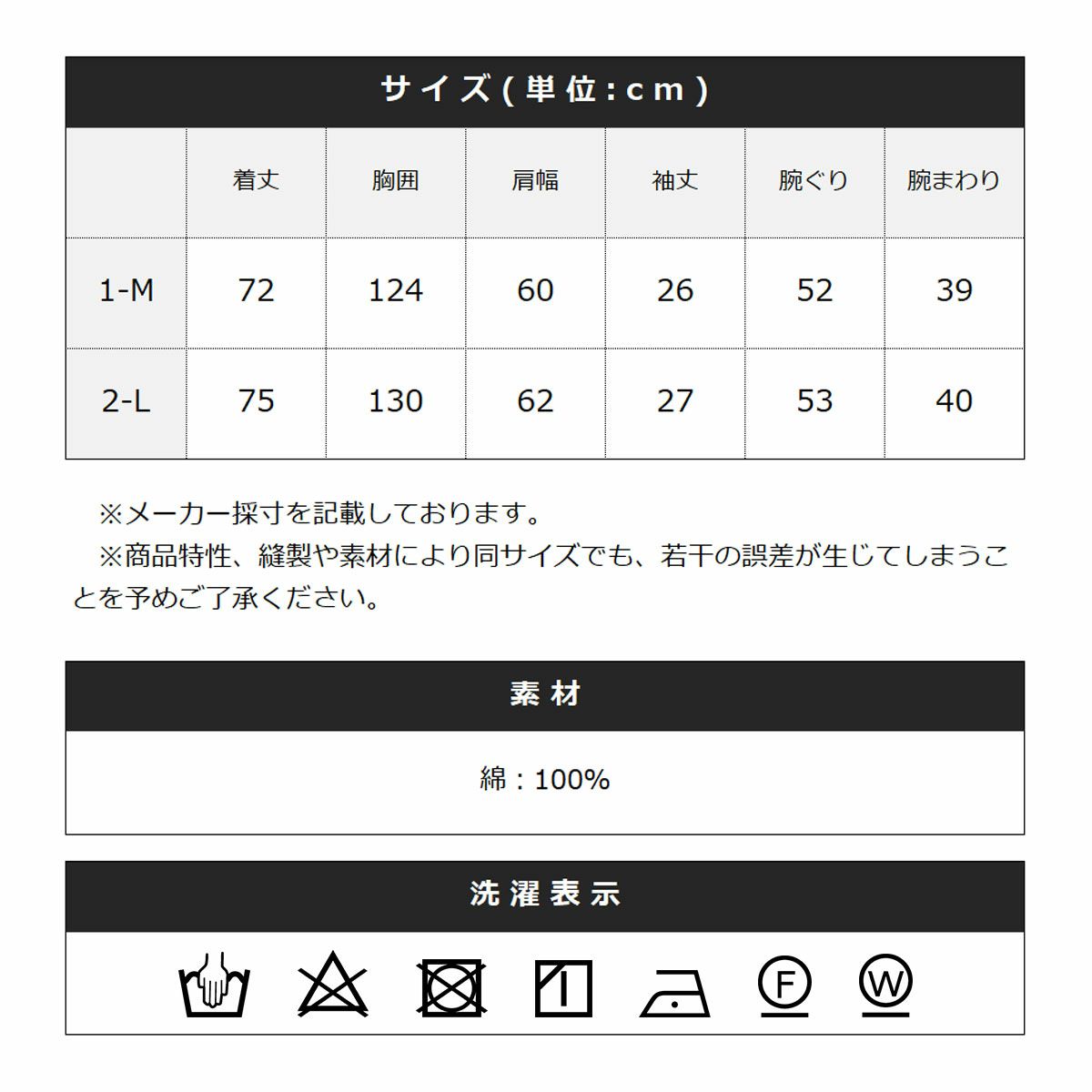 サイズ(単位:cm)

| | 着丈 | 胸囲 | 肩幅 | 袖丈 | 腕ぐり | 腕まわり |
|---|---|---|---|---|---|---|
| 1-M | 72 | 124 | 60 | 26 | 52 | 39 |
| 2-L | 75 | 130 | 62 | 27 | 53 | 40 |

※メーカー採寸を記載しております。
※商品特性、縫製や素材により同サイズでも、若干の誤差が生じてしまうことを予めご了承ください。

素材

綿：100%

洗濯表示

F W